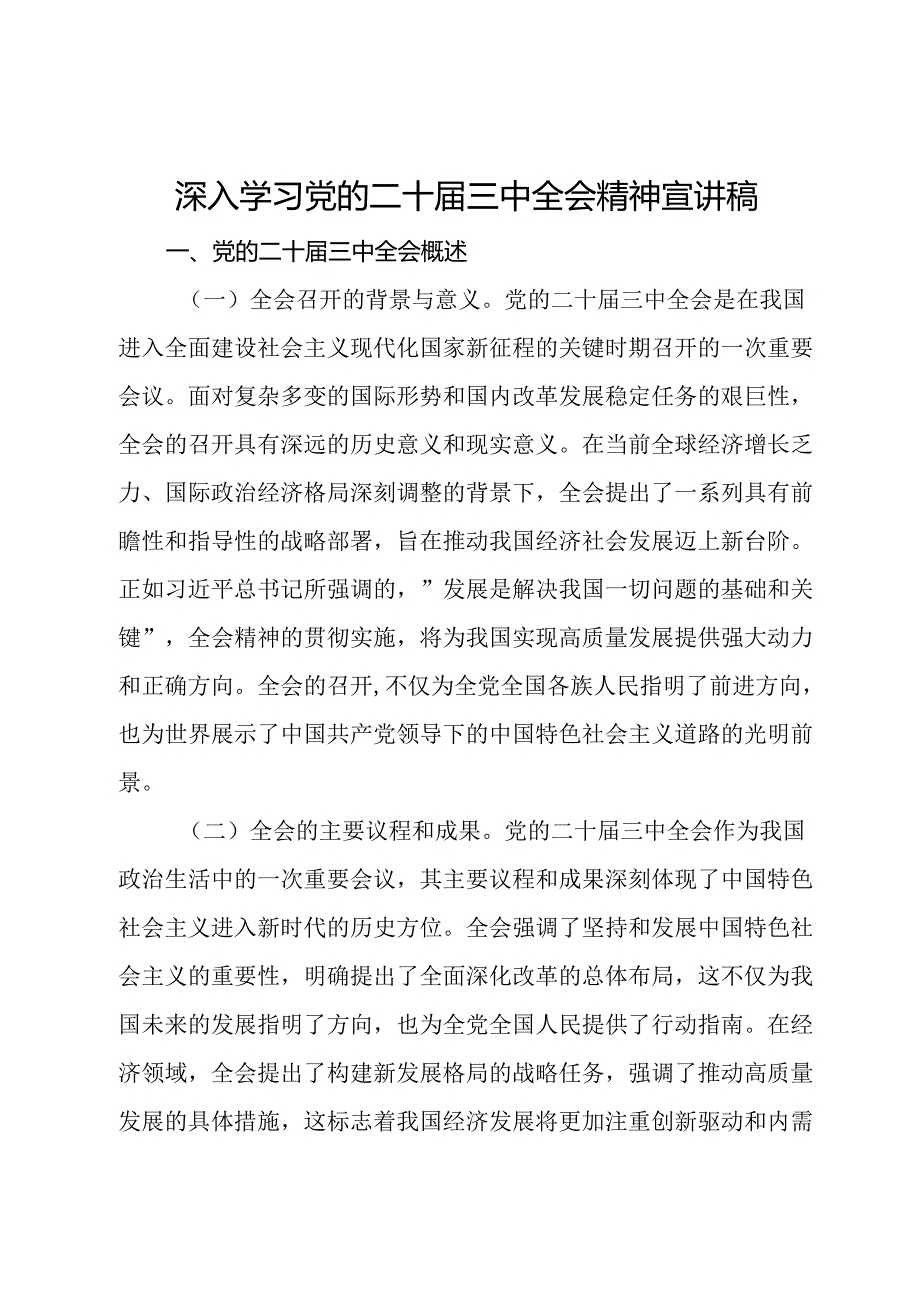 深入学习党的二十届三中全会精神宣讲稿

一、党的二十届三中全会概述

（一）全会召开的背景与意义。党的二十届三中全会是在我国进入全面建设社会主义现代化国家新征程的关键时期召开的一次重要会议。面对复杂多变的国际形势和国内改革发展稳定任务的艰巨性，全会的召开具有深远的历史意义和现实意义。在当前全球经济增长乏力、国际政治经济格局深刻调整的背景下，全会提出了一系列具有前瞻性和指导性的战略部署，旨在推动我国经济社会发展迈上新台阶。正如习近平总书记所强调的，”发展是解决我国一切问题的基础和关键”，全会精神的贯彻实施，将为我国实现高质量发展提供强大动力和正确方向。全会的召开,不仅为全党全国各族人民指明了前进方向，也为世界展示了中国共产党领导下的中国特色社会主义道路的光明前景。

（二）全会的主要议程和成果。党的二十届三中全会作为我国政治生活中的一次重要会议，其主要议程和成果深刻体现了中国特色社会主义进入新时代的历史方位。全会强调了坚持和发展中国特色社会主义的重要性，明确提出了全面深化改革的总体布局，这不仅为我国未来的发展指明了方向，也为全党全国人民提供了行动指南。在经济领域，全会提出了构建新发展格局的战略任务，强调了推动高质量发展的具体措施，这标志着我国经济发展将更加注重创新驱动和内需